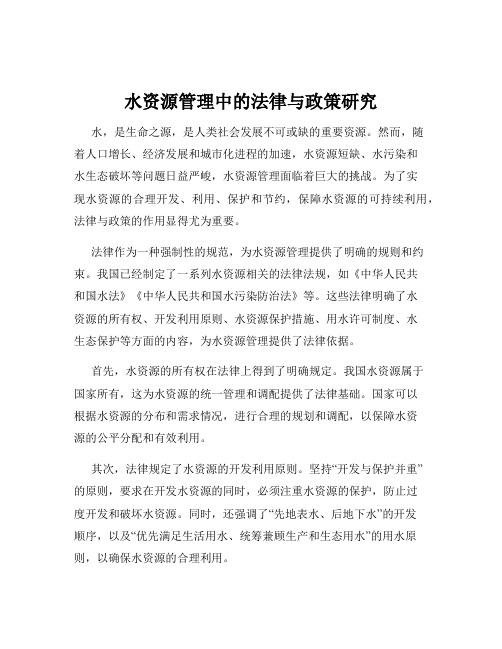 水资源管理中的法律与政策研究

水，是生命之源，是人类社会发展不可或缺的重要资源。然而，随着人口增长、经济发展和城市化进程的加速，水资源短缺、水污染和水生态破坏等问题日益严峻，水资源管理面临着巨大的挑战。为了实现水资源的合理开发、利用、保护和节约，保障水资源的可持续利用，法律与政策的作用显得尤为重要。

法律作为一种强制性的规范，为水资源管理提供了明确的规则和约束。我国已经制定了一系列水资源相关的法律法规，如《中华人民共和国水法》《中华人民共和国水污染防治法》等。这些法律明确了水资源的所有权、开发利用原则、水资源保护措施、用水许可制度、水生态保护等方面的内容，为水资源管理提供了法律依据。

首先，水资源的所有权在法律上得到了明确规定。我国水资源属于国家所有，这为水资源的统一管理和调配提供了法律基础。国家可以根据水资源的分布和需求情况，进行合理的规划和调配，以保障水资源的公平分配和有效利用。

其次，法律规定了水资源的开发利用原则。坚持“开发与保护并重”的原则，要求在开发水资源的同时，必须注重水资源的保护，防止过度开发和破坏水资源。同时，还强调了“先地表水、后地下水”的开发顺序，以及“优先满足生活用水、统筹兼顾生产和生态用水”的用水原则，以确保水资源的合理利用。